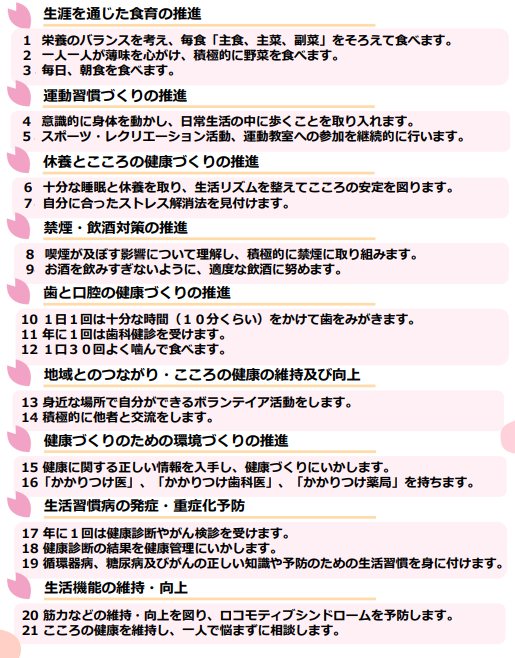 生涯を通じた食育の推進

1 栄養のバランスを考え、毎食「主食、主菜、副菜」をそろえて食べます。
2 一人一人が薄味を心がけ、積極的に野菜を食べます。
3 毎日、朝食を食べます。

運動習慣づくりの推進

4 意識的に身体を動かし、日常生活の中に歩くことを取り入れます。
5 スポーツ・レクリエーション活動、運動教室への参加を継続的に行います。

休養とこころの健康づくりの推進

6 十分な睡眠と休養を取り、生活リズムを整えてこころの安定を図ります。
7 自分に合ったストレス解消法を見付けます。

禁煙・飲酒対策の推進

8 喫煙が及ぼす影響について理解し、積極的に禁煙に取り組みます。
9 お酒を飲みすぎないように、適度な飲酒に努めます。

歯と口腔の健康づくりの推進

10 1日1回は十分な時間（10分くらい）をかけて歯をみがきます。
11 年に1回は歯科健診を受けます。
12 1口30回よく噛んで食べます。

地域とのつながり・こころの健康の維持及び向上

13 身近な場所で自分ができるボランテイア活動をします。
14 積極的に他者と交流をします。

健康づくりのための環境づくりの推進

15 健康に関する正しい情報を入手し、健康づくりにいかします。
16「かかりつけ医」、「かかりつけ歯科医」、「かかりつけ薬局」を持ちます。

生活習慣病の発症・重症化予防

17 年に1回は健康診断やがん検診を受けます。
18 健康診断の結果を健康管理にいかします。
19 循環器病、糖尿病及びがんの正しい知識や予防のための生活習慣を身に付けます。

生活機能の維持・向上

20 筋力などの維持・向上を図り、ロコモティブシンドロームを予防します。
21 こころの健康を維持し、一人で悩まずに相談します。